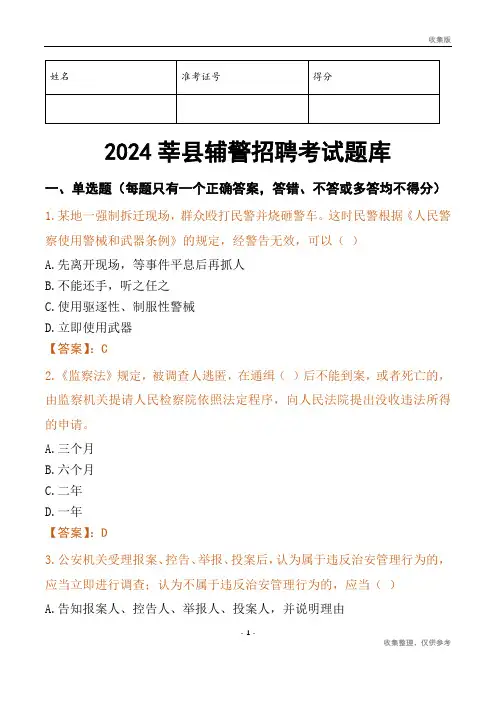 收集版

| 姓名 | 准考证号 | 得分 |
|---|---|---|
| | | |

2024 莘县辅警招聘考试题库

一、单选题（每题只有一个正确答案，答错、不答或多答均不得分）

1.某地一强制拆迁现场，群众殴打民警并烧砸警车。这时民警根据《人民警察使用警械和武器条例》的规定，经警告无效，可以（ ）

A.先离开现场，等事件平息后再抓人

B.不能还手，听之任之

C.使用驱逐性、制服性警械

D.立即使用武器

【答案】：C

2.《监察法》规定，被调查人逃匿，在通缉（ ）后不能到案，或者死亡的，由监察机关提请人民检察院依照法定程序，向人民法院提出没收违法所得的申请。

A.三个月

B.六个月

C.二年

D.一年

【答案】：D

3.公安机关受理报案、控告、举报、投案后，认为属于违反治安管理行为的，应当立即进行调查；认为不属于违反治安管理行为的，应当（ ）

A.告知报案人、控告人、举报人、投案人，并说明理由

- 1 -

收集整理，仅供参考